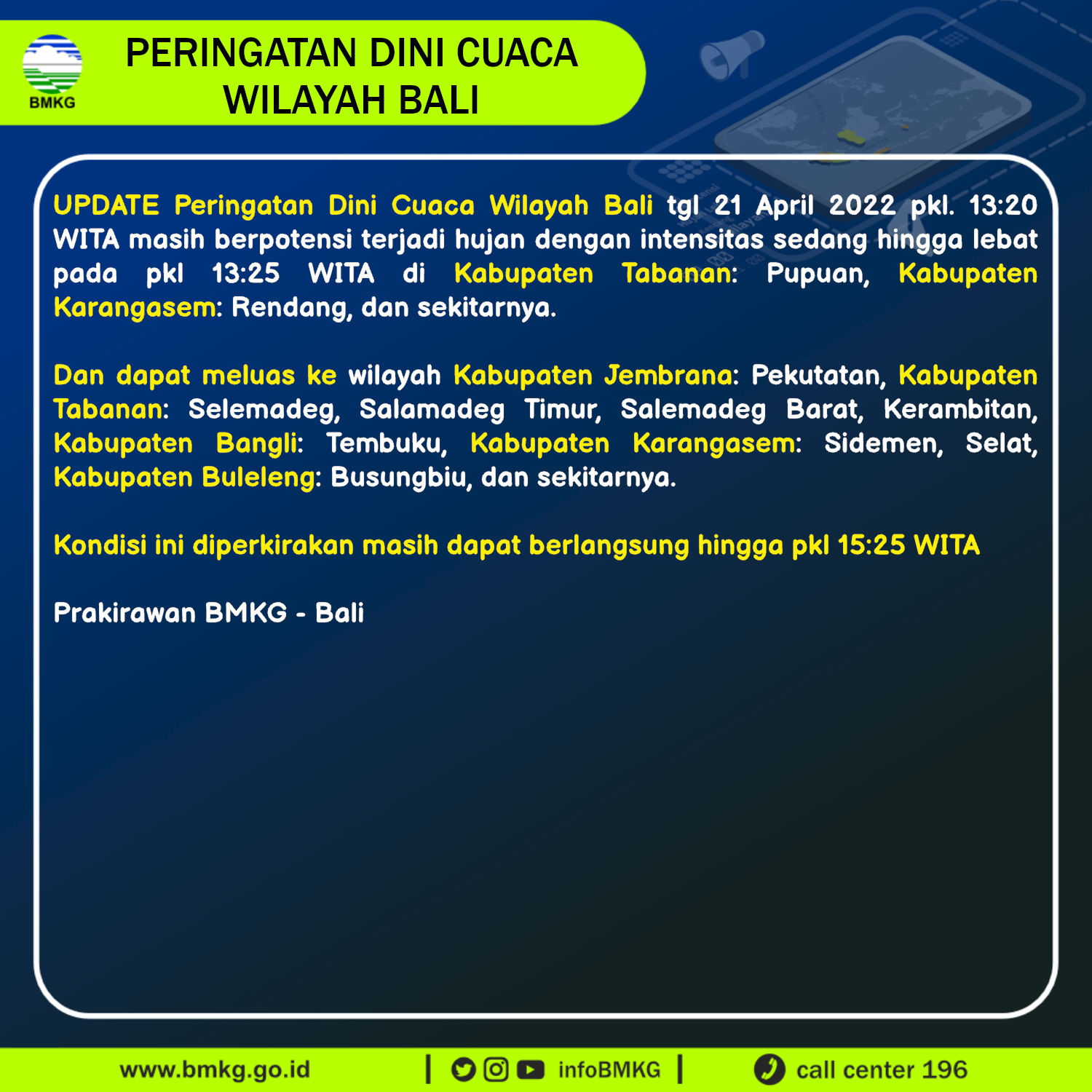 BMKG

PERINGATAN DINI CUACA
WILAYAH BALI

UPDATE Peringatan Dini Cuaca Wilayah Bali tgl 21 April 2022 pkl. 13:20 WITA masih berpotensi terjadi hujan dengan intensitas sedang hingga lebat pada pkl 13:25 WITA di Kabupaten Tabanan: Pupuan, Kabupaten Karangasem: Rendang, dan sekitarnya.

Dan dapat meluas ke wilayah Kabupaten Jembrana: Pekutatan, Kabupaten Tabanan: Selemadeg, Salamadeg Timur, Salemadeg Barat, Kerambitan, Kabupaten Bangli: Tembuku, Kabupaten Karangasem: Sidemen, Selat, Kabupaten Buleleng: Busungbiu, dan sekitarnya.

Kondisi ini diperkirakan masih dapat berlangsung hingga pkl 15:25 WITA

Prakirawan BMKG - Bali

www.bmkg.go.id | infoBMKG | call center 196